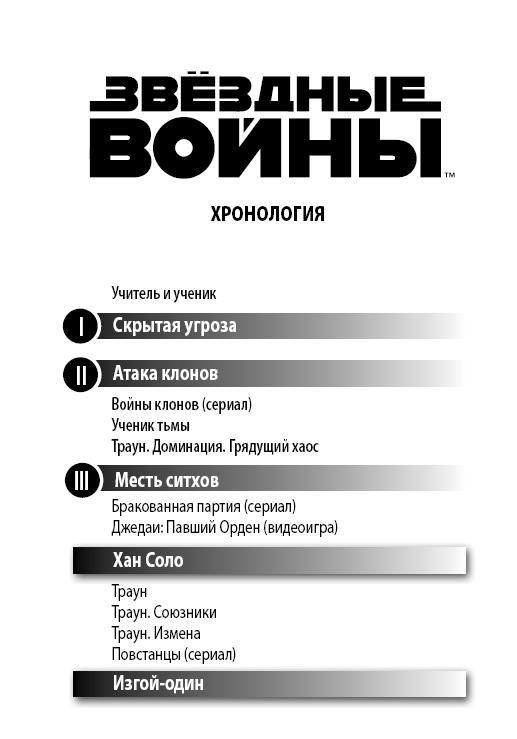 ЗВЁЗДНЫЕ ВОЙНЫ™

ХРОНОЛОГИЯ

Учитель и ученик

I Скрытая угроза

II Атака клонов

Войны клонов (сериал)
Ученик тьмы
Траун. Доминация. Грядущий хаос

III Месть ситхов

Бракованная партия (сериал)
Джедаи: Павший Орден (видеоигра)

Хан Соло

Траун
Траун. Союзники
Траун. Измена
Повстанцы (сериал)

Изгой-один